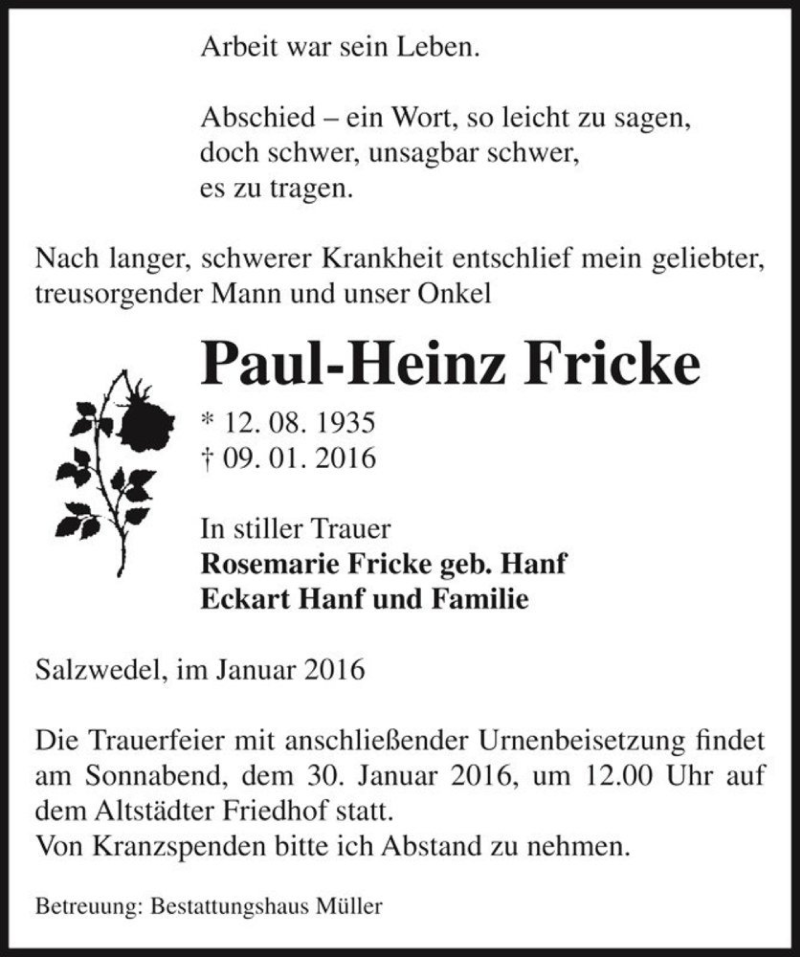 Arbeit war sein Leben.

Abschied – ein Wort, so leicht zu sagen, doch schwer, unsagbar schwer, es zu tragen.

Nach langer, schwerer Krankheit entschlief mein geliebter, treusorgender Mann und unser Onkel

Paul-Heinz Fricke

* 12. 08. 1935
† 09. 01. 2016

In stiller Trauer
Rosemarie Fricke geb. Hanf
Eckart Hanf und Familie

Salzwedel, im Januar 2016

Die Trauerfeier mit anschließender Urnenbeisetzung findet am Sonnabend, dem 30. Januar 2016, um 12.00 Uhr auf dem Altstädter Friedhof statt.
Von Kranzspenden bitte ich Abstand zu nehmen.

Betreuung: Bestattungshaus Müller